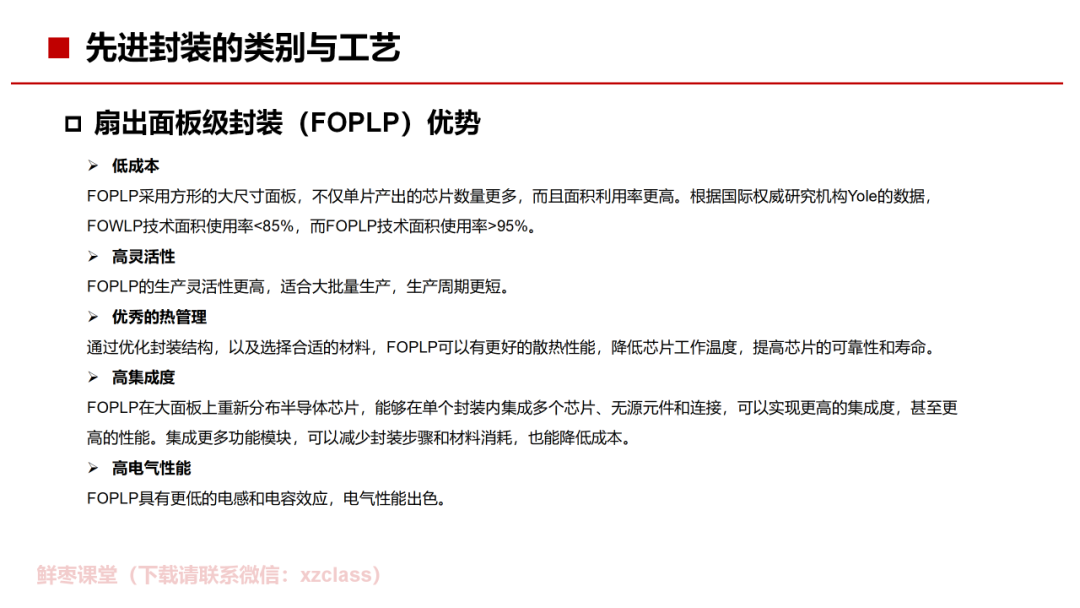 ■ 先进封装的类别与工艺

□ 扇出面板级封装（FOPLP）优势

➢ 低成本

FOPLP采用方形的大尺寸面板，不仅单片产出的芯片数量更多，而且面积利用率更高。根据国际权威研究机构Yole的数据，FOWLP技术面积使用率<85%，而FOPLP技术面积使用率>95%。

➢ 高灵活性

FOPLP的生产灵活性更高，适合大批量生产，生产周期更短。

➢ 优秀的热管理

通过优化封装结构，以及选择合适的材料，FOPLP可以有更好的散热性能，降低芯片工作温度，提高芯片的可靠性和寿命。

➢ 高集成度

FOPLP在大面板上重新分布半导体芯片，能够在单个封装内集成多个芯片、无源元件和连接，可以实现更高的集成度，甚至更高的性能。集成更多功能模块，可以减少封装步骤和材料消耗，也能降低成本。

➢ 高电气性能

FOPLP具有更低的电感和电容效应，电气性能出色。

鲜枣课堂（下载请联系微信：xzclass）